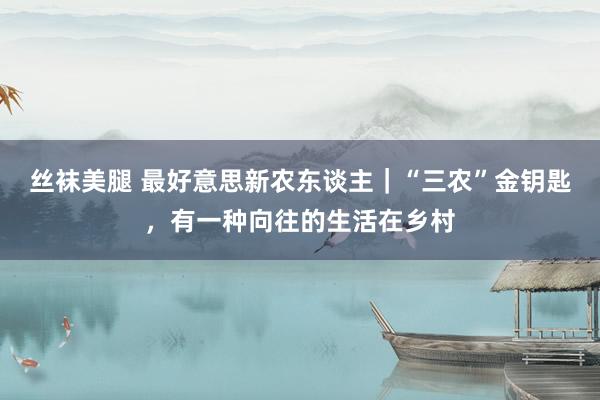 丝袜美腿 最好意思新农东谈主｜“三农”金钥匙，有一种向往的生活在乡村